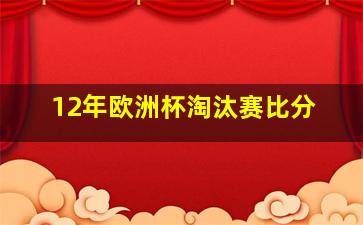 12年欧洲杯淘汰赛比分